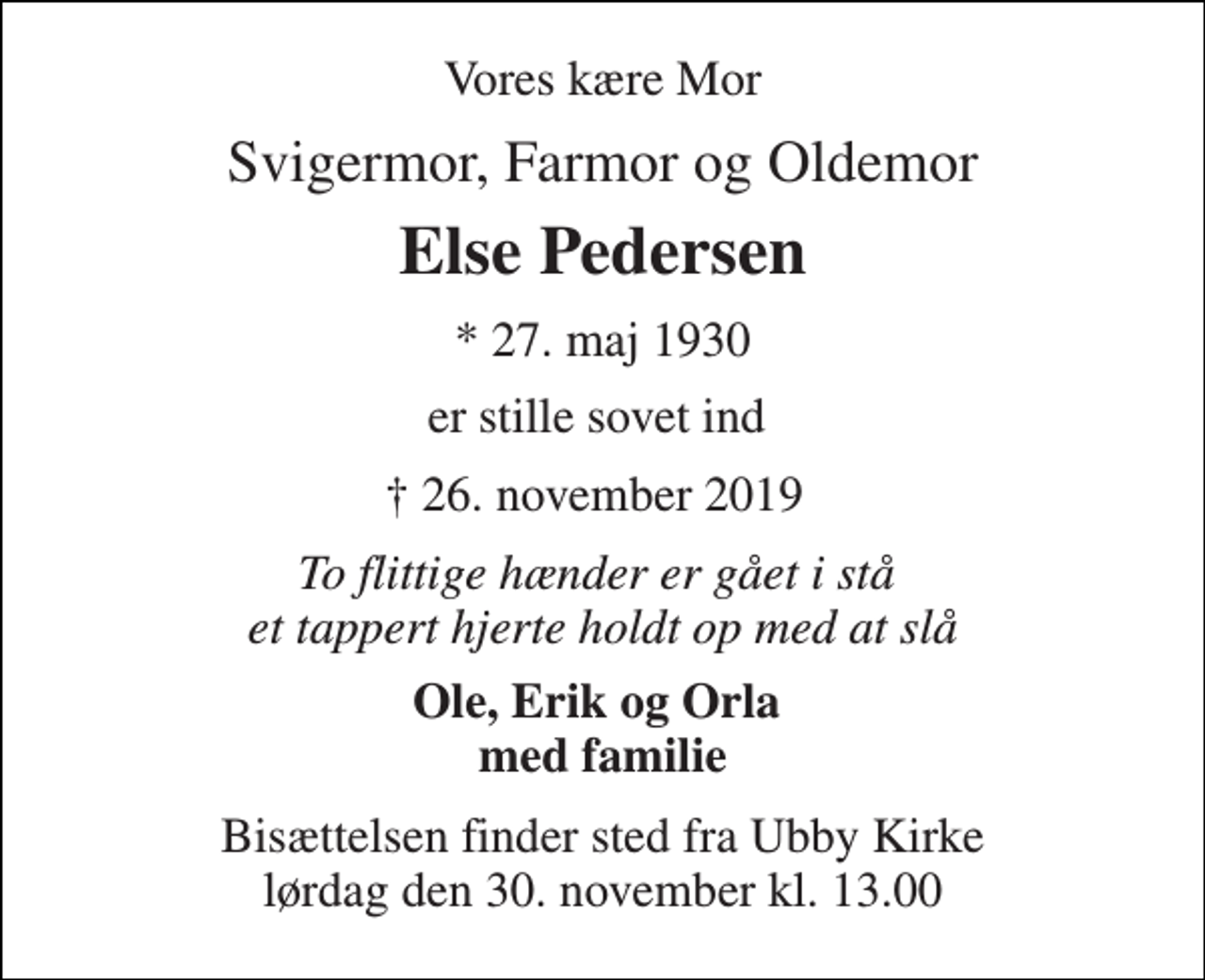 Vores kære Mor

Svigermor, Farmor og Oldemor

Else Pedersen

* 27. maj 1930

er stille sovet ind

† 26. november 2019

To flittige hænder er gået i stå
et tappert hjerte holdt op med at slå

Ole, Erik og Orla
med familie

Bisættelsen finder sted fra Ubby Kirke
lørdag den 30. november kl. 13.00